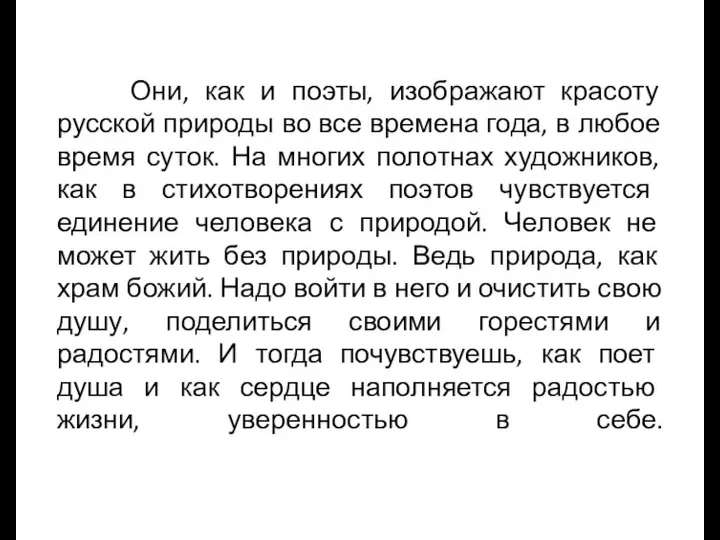 Они, как и поэты, изображают красоту русской природы во все времена года, в любое время суток. На многих полотнах художников, как в стихотворениях поэтов чувствуется единение человека с природой. Человек не может жить без природы. Ведь природа, как храм божий. Надо войти в него и очистить свою душу, поделиться своими горестями и радостями. И тогда почувствуешь, как поет душа и как сердце наполняется радостью жизни, уверенностью в себе.